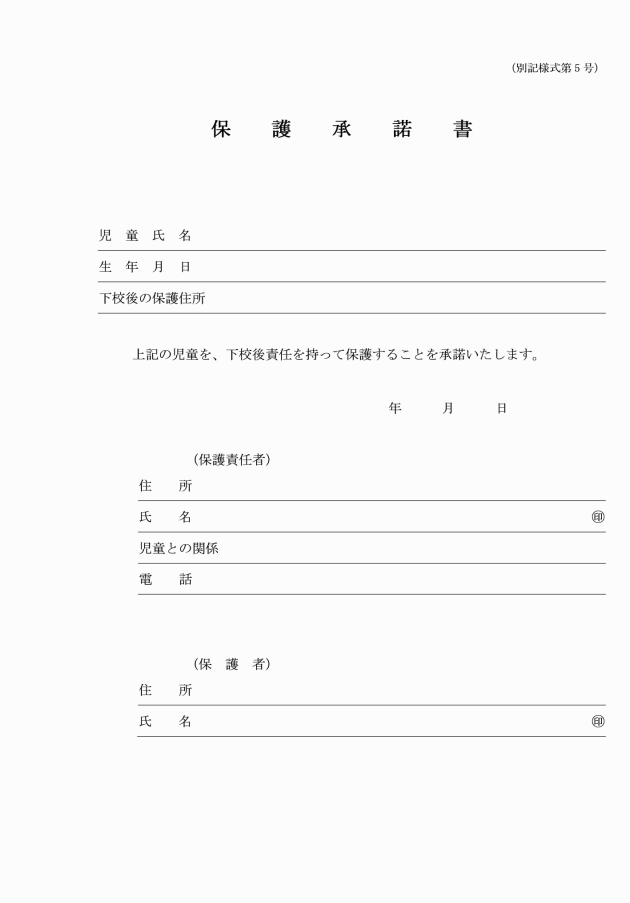 （別記様式第５号）

保　護　承　諾　書

児　童　氏　名

生　年　月　日

下校後の保護住所

上記の児童を、下校後責任を持って保護することを承諾いたします。

年　　月　　日

（保護責任者）

住　　所

氏　　名　　㊞

児童との関係

電　　話

（保　護　者）

住　　所

氏　　名　　㊞